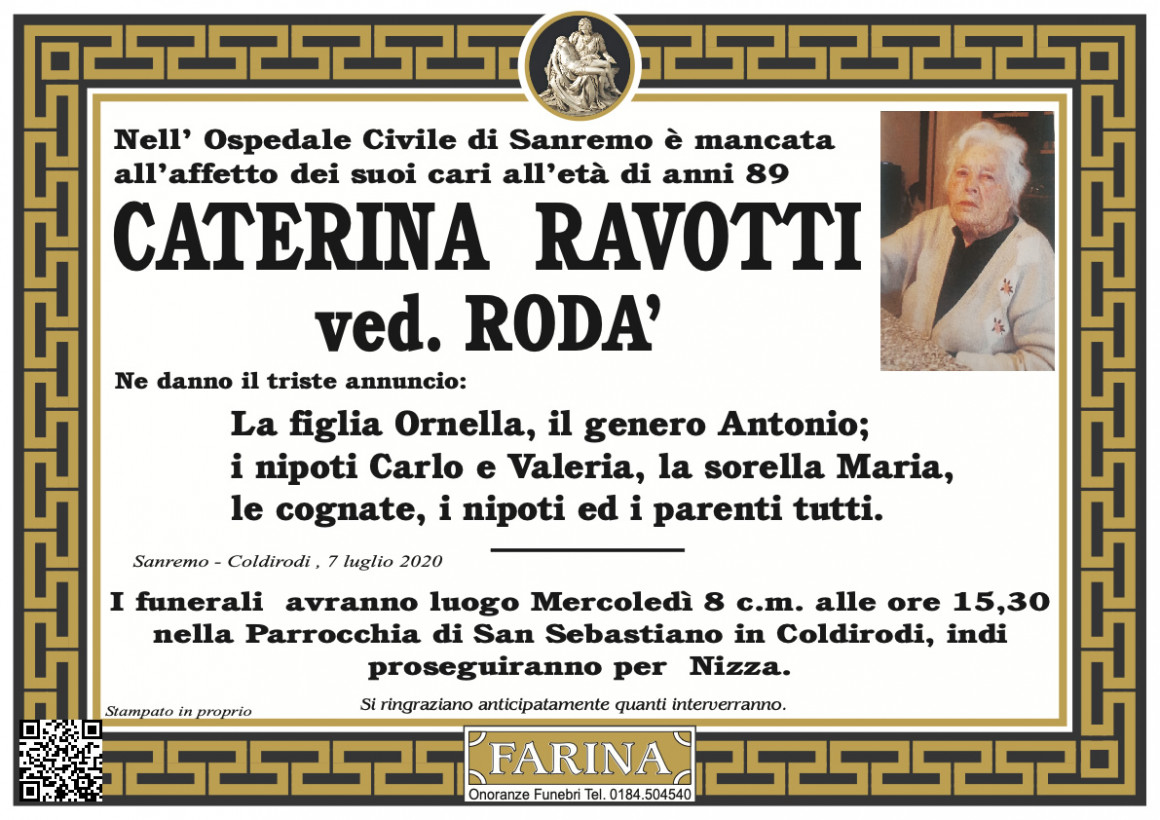 Nell' Ospedale Civile di Sanremo è mancata all'affetto dei suoi cari all'età di anni 89

CATERINA RAVOTTI
ved. RODA'

Ne danno il triste annuncio:

La figlia Ornella, il genero Antonio; i nipoti Carlo e Valeria, la sorella Maria, le cognate, i nipoti ed i parenti tutti.

Sanremo - Coldirodi , 7 luglio 2020

I funerali avranno luogo Mercoledì 8 c.m. alle ore 15,30 nella Parrocchia di San Sebastiano in Coldirodi, indi proseguiranno per Nizza.

Stampato in proprio

Si ringraziano anticipatamente quanti interverranno.

FARINA
Onoranze Funebri Tel. 0184.504540